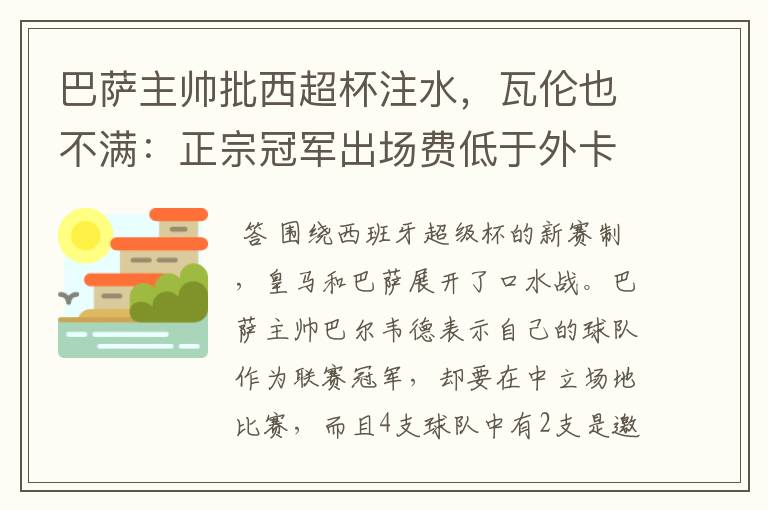 巴萨主帅批西超杯注水，瓦伦也不满：正宗冠军出场费低于外卡

答 围绕西班牙超级杯的新赛制，皇马和巴萨展开了口水战。巴萨主帅巴尔韦德表示自己的球队作为联赛冠军，却要在中立场地比赛，而且4支球队中有2支是邀